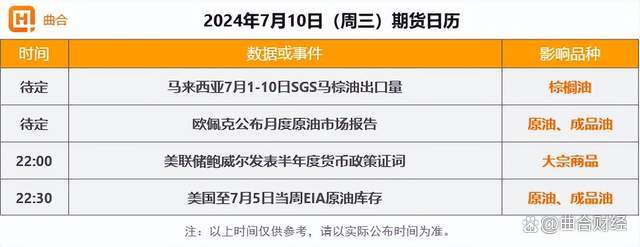 曲合

2024年7月10日（周三）期货日历

| 时间 | 数据或事件 | 影响品种 |
|---|---|---|
| 待定 | 马来西亚7月1-10日SGS马棕油出口量 | 棕榈油 |
| 待定 | 欧佩克公布月度原油市场报告 | 原油、成品油 |
| 22:00 | 美联储鲍威尔发表半年度货币政策证词 | 大宗商品 |
| 22:30 | 美国至7月5日当周EIA原油库存 | 原油、成品油 |

注：以上时间仅供参考，请以实际公布时间为准。

@曲合财经